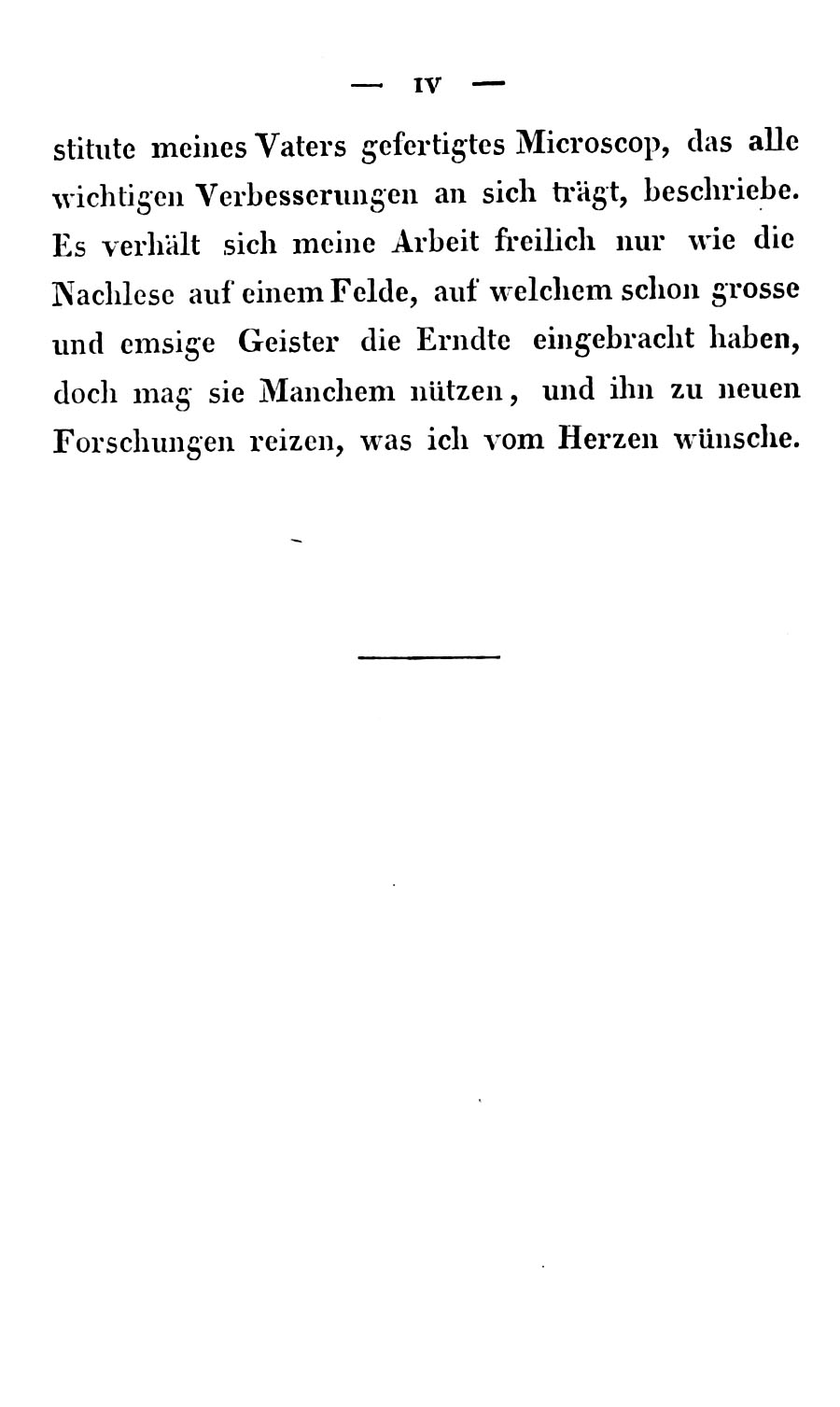 — IV —

stitute meines Vaters gefertigtes Microscop, das alle wichtigen Verbesserungen an sich trägt, beschriebe. Es verhält sich meine Arbeit freilich nur wie die Nachlese auf einem Felde, auf welchem schon grosse und emsige Geister die Erndte eingebracht haben, doch mag sie Manchem nützen, und ihn zu neuen Forschungen reizen, was ich vom Herzen wünsche.